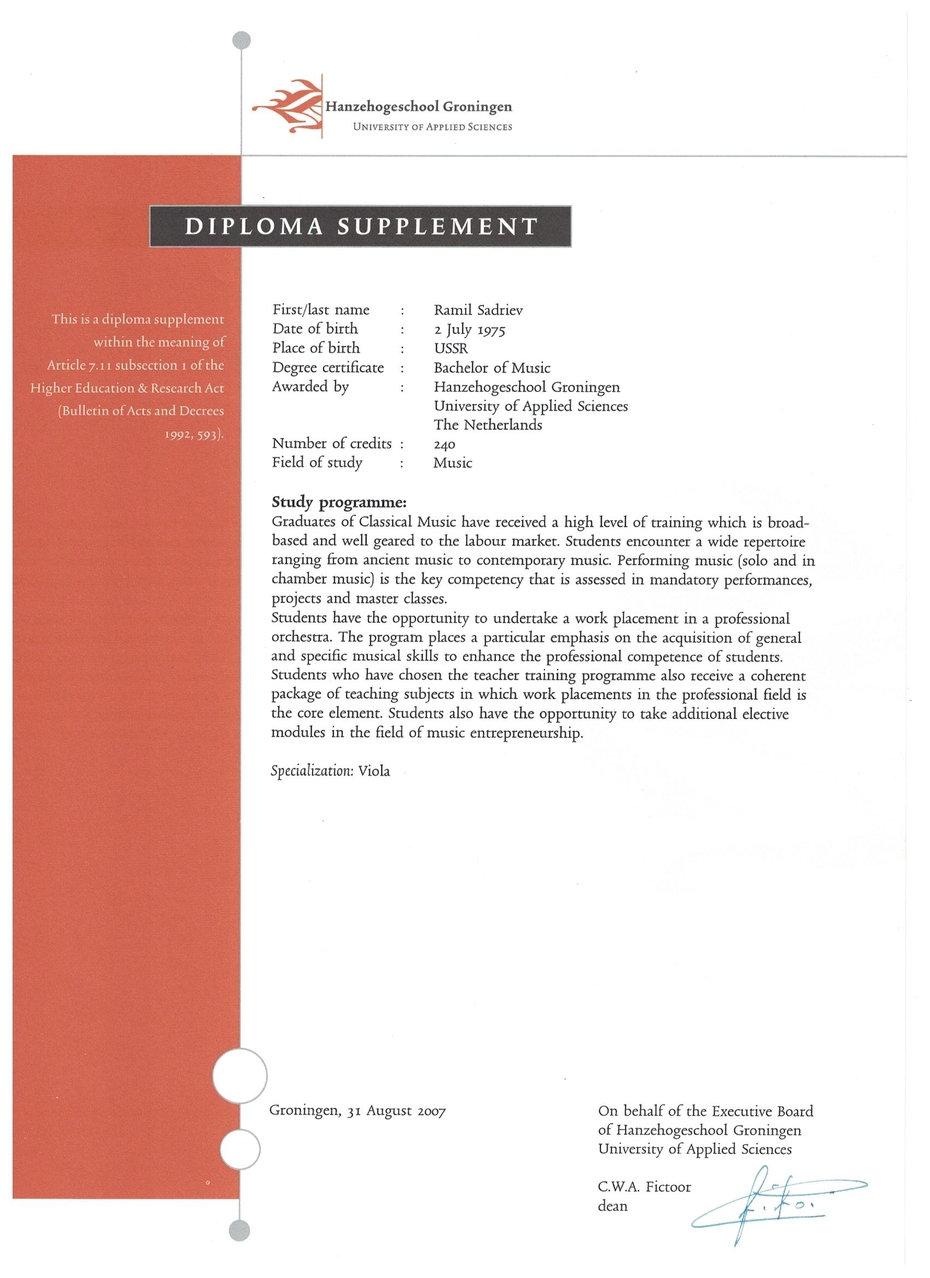 Hanzehogeschool Groningen
UNIVERSITY OF APPLIED SCIENCES

DIPLOMA SUPPLEMENT

This is a diploma supplement within the meaning of Article 7.11 subsection 1 of the Higher Education & Research Act (Bulletin of Acts and Decrees 1992, 593).

First/last name : Ramil Sadriev
Date of birth : 2 July 1975
Place of birth : USSR
Degree certificate : Bachelor of Music
Awarded by : Hanzehogeschool Groningen
University of Applied Sciences
The Netherlands
Number of credits : 240
Field of study : Music

Study programme:
Graduates of Classical Music have received a high level of training which is broad-based and well geared to the labour market. Students encounter a wide repertoire ranging from ancient music to contemporary music. Performing music (solo and in chamber music) is the key competency that is assessed in mandatory performances, projects and master classes.
Students have the opportunity to undertake a work placement in a professional orchestra. The program places a particular emphasis on the acquisition of general and specific musical skills to enhance the professional competence of students.
Students who have chosen the teacher training programme also receive a coherent package of teaching subjects in which work placements in the professional field is the core element. Students also have the opportunity to take additional elective modules in the field of music entrepreneurship.

Specialization: Viola

Groningen, 31 August 2007

On behalf of the Executive Board of Hanzehogeschool Groningen University of Applied Sciences

C.W.A. Fictoor
dean